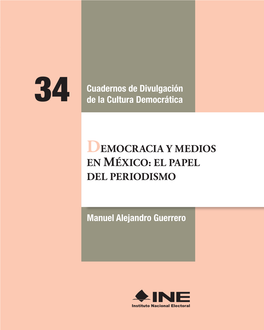 34

Cuadernos de Divulgación de la Cultura Democrática

DEMOCRACIA Y MEDIOS EN MÉXICO: EL PAPEL DEL PERIODISMO

Manuel Alejandro Guerrero

INE
Instituto Nacional Electoral